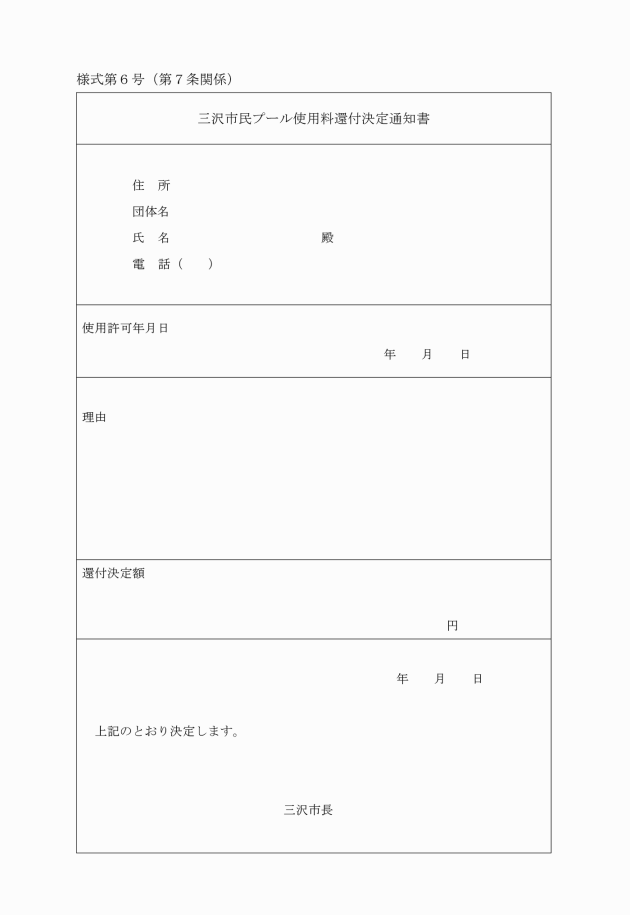 様式第６号（第７条関係）

三沢市民プール使用料還付決定通知書

住　所
団体名
氏　名　　　　　　　　　　　殿
電　話（　　）

使用許可年月日
年　　月　　日

理由

還付決定額
円

年　　月　　日

上記のとおり決定します。

三沢市長